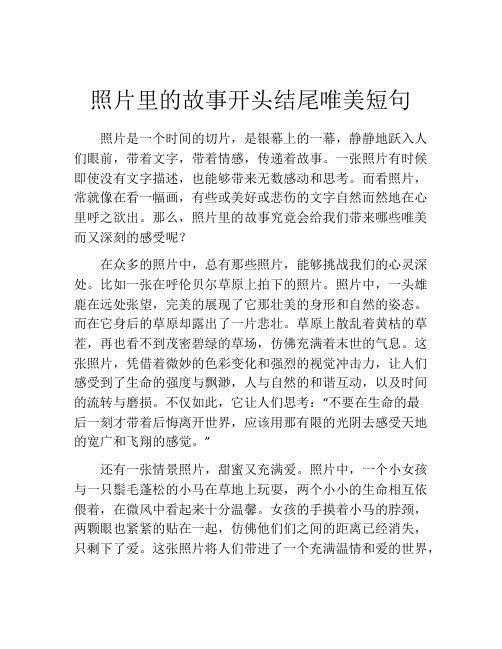 照片里的故事开头结尾唯美短句

照片是一个时间的切片，是银幕上的一幕，静静地跃入人们眼前，带着文字，带着情感，传递着故事。一张照片有时候即使没有文字描述，也能够带来无数感动和思考。而看照片，常就像在看一幅画，有些或美好或悲伤的文字自然而然地在心里呼之欲出。那么，照片里的故事究竟会给我们带来哪些唯美而又深刻的感受呢？

在众多的照片中，总有那些照片，能够挑战我们的心灵深处。比如一张在呼伦贝尔草原上拍下的照片。照片中，一头雄鹿在远处张望，完美的展现了它那壮美的身形和自然的姿态。而在它身后的草原却露出了一片悲壮。草原上散乱着黄枯的草茬，再也看不到茂密碧绿的草场，仿佛充满着末世的气息。这张照片，凭借着微妙的色彩变化和强烈的视觉冲击力，让人们感受到了生命的强度与飘渺，人与自然的和谐互动，以及时间的流转与磨损。不仅如此，它让人们思考：“不要在生命的最后一刻才带着后悔离开世界，应该用那有限的光阴去感受天地的宽广和飞翔的感觉。”

还有一张情景照片，甜蜜又充满爱。照片中，一个小女孩与一只鬃毛蓬松的小马在草地上玩耍，两个小小的生命相互依偎着，在微风中看起来十分温馨。女孩的手摸着小马的脖颈，两颗眼也紧紧的贴在一起，仿佛他们们之间的距离已经消失，只剩下了爱。这张照片将人们带进了一个充满温情和爱的世界，